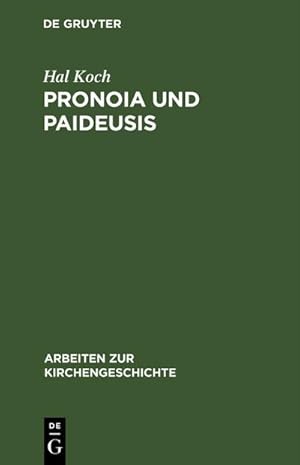 DE GRUYTER

Hal Koch

PRONOIA UND PAIDEUSIS

ARBEITEN ZUR KIRCHENGESCHICHTE

DE G